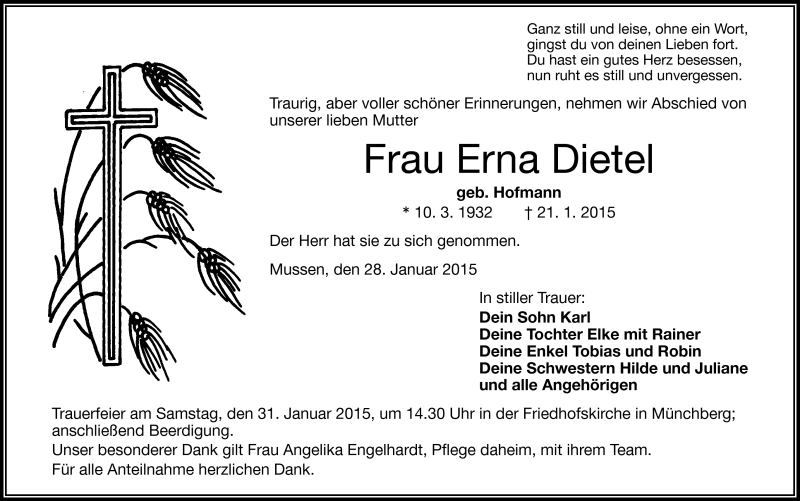 Ganz still und leise, ohne ein Wort,
gingst du von deinen Lieben fort.
Du hast ein gutes Herz besessen,
nun ruht es still und unvergessen.

Traurig, aber voller schöner Erinnerungen, nehmen wir Abschied von unserer lieben Mutter

Frau Erna Dietel

geb. Hofmann

* 10. 3. 1932 † 21. 1. 2015

Der Herr hat sie zu sich genommen.

Mussen, den 28. Januar 2015

In stiller Trauer:
Dein Sohn Karl
Deine Tochter Elke mit Rainer
Deine Enkel Tobias und Robin
Deine Schwestern Hilde und Juliane
und alle Angehörigen

Trauerfeier am Samstag, den 31. Januar 2015, um 14.30 Uhr in der Friedhofskirche in Münchberg; anschließend Beerdigung.
Unser besonderer Dank gilt Frau Angelika Engelhardt, Pflege daheim, mit ihrem Team.
Für alle Anteilnahme herzlichen Dank.